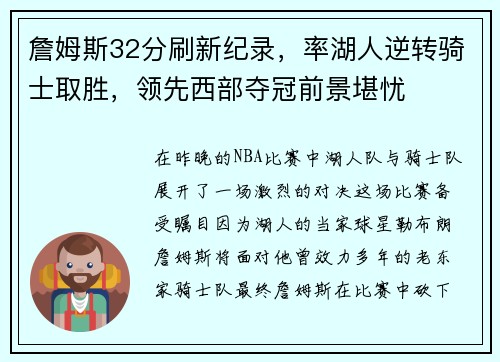 詹姆斯32分刷新纪录，率湖人逆转骑士取胜，领先西部夺冠前景堪忧

在昨晚的NBA比赛中湖人队与骑士队展开了一场激烈的对决这场比赛备受瞩目因为湖人的当家球星勒布朗詹姆斯将面对他曾效力多年的老东家骑士队最终詹姆斯在比赛中砍下